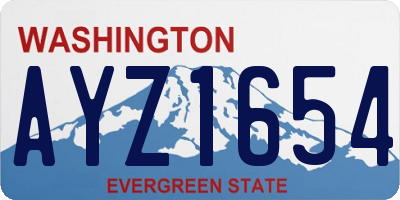 WASHINGTON

AYZ1654

EVERGREEN STATE